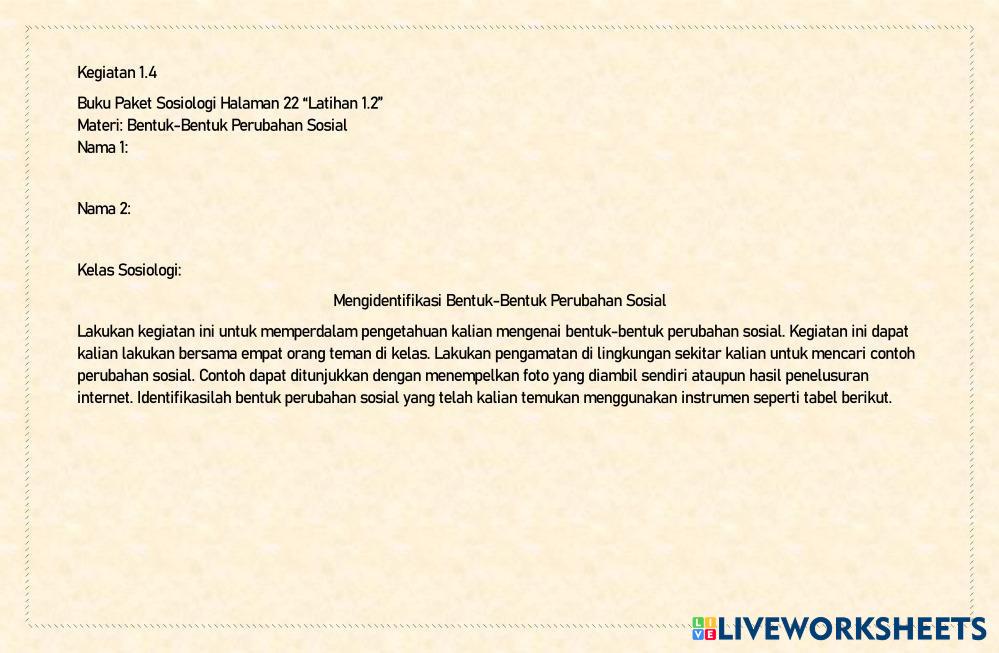 Kegiatan 1.4

Buku Paket Sosiologi Halaman 22 "Latihan 1.2"
Materi: Bentuk-Bentuk Perubahan Sosial
Nama 1:

Nama 2:

Kelas Sosiologi:

Mengidentifikasi Bentuk-Bentuk Perubahan Sosial

Lakukan kegiatan ini untuk memperdalam pengetahuan kalian mengenai bentuk-bentuk perubahan sosial. Kegiatan ini dapat kalian lakukan bersama empat orang teman di kelas. Lakukan pengamatan di lingkungan sekitar kalian untuk mencari contoh perubahan sosial. Contoh dapat ditunjukkan dengan menempelkan foto yang diambil sendiri ataupun hasil penelusuran internet. Identifikasilah bentuk perubahan sosial yang telah kalian temukan menggunakan instrumen seperti tabel berikut.

LIVEWORKSHEETS